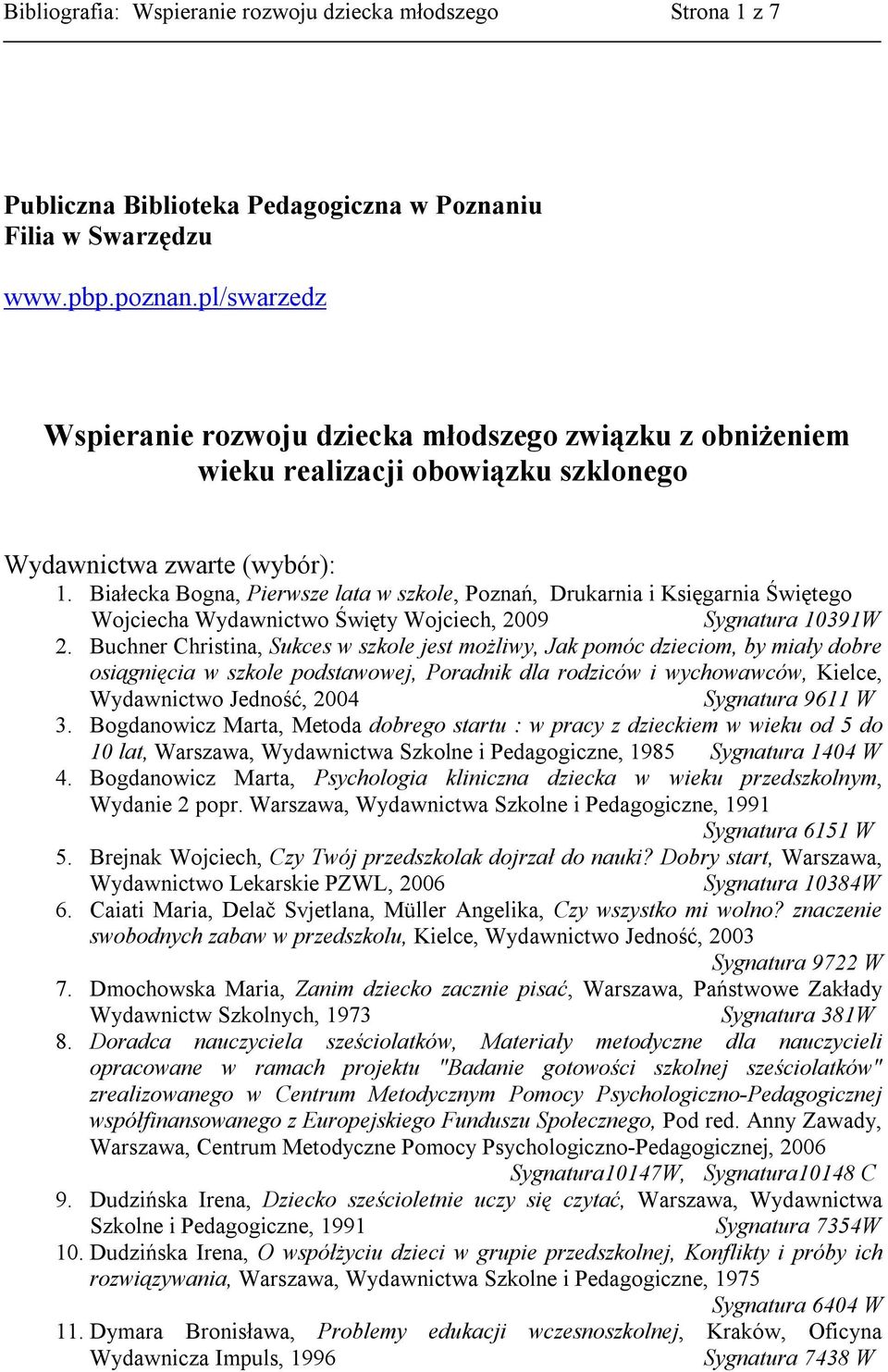 Bibliografia: Wspieranie rozwoju dziecka młodszego Strona 1 z 7

Publiczna Biblioteka Pedagogiczna w Poznaniu
Filia w Swarzędzu

www.pbp.poznan.pl/swarzedz

Wspieranie rozwoju dziecka młodszego związku z obniżeniem wieku realizacji obowiązku szklonego

Wydawnictwa zwarte (wybór):

1. Białecka Bogna, Pierwsze lata w szkole, Poznań, Drukarnia i Księgarnia Świętego Wojciecha Wydawnictwo Święty Wojciech, 2009 Sygnatura 10391W
2. Buchner Christina, Sukces w szkole jest możliwy, Jak pomóc dzieciom, by miały dobre osiągnięcia w szkole podstawowej, Poradnik dla rodziców i wychowawców, Kielce, Wydawnictwo Jedność, 2004 Sygnatura 9611 W
3. Bogdanowicz Marta, Metoda dobrego startu : w pracy z dzieckiem w wieku od 5 do 10 lat, Warszawa, Wydawnictwa Szkolne i Pedagogiczne, 1985 Sygnatura 1404 W
4. Bogdanowicz Marta, Psychologia kliniczna dziecka w wieku przedszkolnym, Wydanie 2 popr. Warszawa, Wydawnictwa Szkolne i Pedagogiczne, 1991 Sygnatura 6151 W
5. Brejnak Wojciech, Czy Twój przedszkolak dojrzał do nauki? Dobry start, Warszawa, Wydawnictwo Lekarskie PZWL, 2006 Sygnatura 10384W
6. Caiati Maria, Delač Svjetlana, Müller Angelika, Czy wszystko mi wolno? znaczenie swobodnych zabaw w przedszkolu, Kielce, Wydawnictwo Jedność, 2003 Sygnatura 9722 W
7. Dmochowska Maria, Zanim dziecko zacznie pisać, Warszawa, Państwowe Zakłady Wydawnictw Szkolnych, 1973 Sygnatura 381W
8. Doradca nauczyciela sześciolatków, Materiały metodyczne dla nauczycieli opracowane w ramach projektu "Badanie gotowości szkolnej sześciolatków" zrealizowanego w Centrum Metodycznym Pomocy Psychologiczno-Pedagogicznej współfinansowanego z Europejskiego Funduszu Społecznego, Pod red. Anny Zawady, Warszawa, Centrum Metodyczne Pomocy Psychologiczno-Pedagogicznej, 2006 Sygnatura10147W, Sygnatura10148 C
9. Dudzińska Irena, Dziecko sześcioletnie uczy się czytać, Warszawa, Wydawnictwa Szkolne i Pedagogiczne, 1991 Sygnatura 7354W
10. Dudzińska Irena, O współżyciu dzieci w grupie przedszkolnej, Konflikty i próby ich rozwiązywania, Warszawa, Wydawnictwa Szkolne i Pedagogiczne, 1975 Sygnatura 6404 W
11. Dymara Bronisława, Problemy edukacji wczesnoszkolnej, Kraków, Oficyna Wydawnicza Impuls, 1996 Sygnatura 7438 W